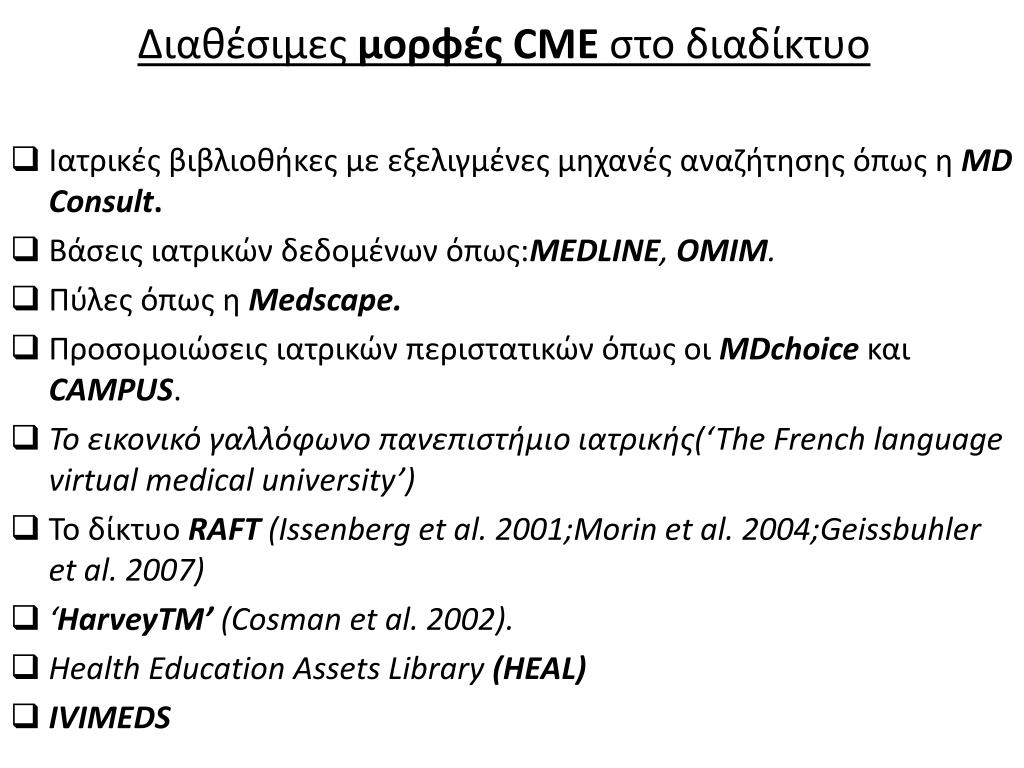 Διαθέσιμες μορφές CME στο διαδίκτυο

❑ Ιατρικές βιβλιοθήκες με εξελιγμένες μηχανές αναζήτησης όπως η MD Consult.

❑ Βάσεις ιατρικών δεδομένων όπως:MEDLINE, OMIM.

❑ Πύλες όπως η Medscape.

❑ Προσομοιώσεις ιατρικών περιστατικών όπως οι MDchoice και CAMPUS.

❑ Το εικονικό γαλλόφωνο πανεπιστήμιο ιατρικής(‘The French language virtual medical university’)

❑ Το δίκτυο RAFT (Issenberg et al. 2001;Morin et al. 2004;Geissbuhler et al. 2007)

❑ ‘HarveyTM’ (Cosman et al. 2002).

❑ Health Education Assets Library (HEAL)

❑ IVIMEDS